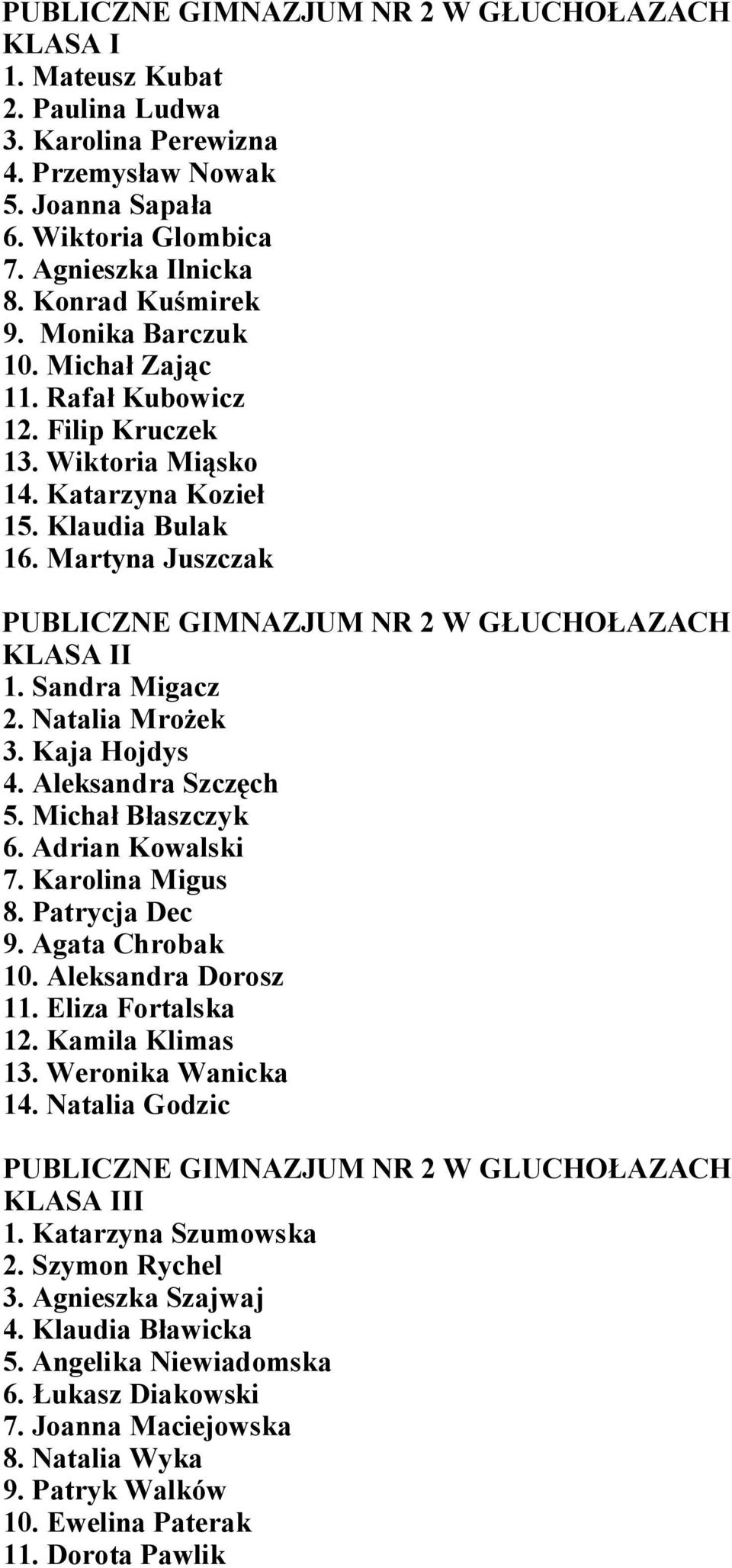 PUBLICZNE GIMNAZJUM NR 2 W GŁUCHOŁAZACH
KLASA I
1. Mateusz Kubat
2. Paulina Ludwa
3. Karolina Perewizna
4. Przemysław Nowak
5. Joanna Sapała
6. Wiktoria Glombica
7. Agnieszka Ilnicka
8. Konrad Kuśmirek
9. Monika Barczuk
10. Michał Zając
11. Rafał Kubowicz
12. Filip Kruczek
13. Wiktoria Miąsko
14. Katarzyna Kozieł
15. Klaudia Bulak
16. Martyna Juszczak

PUBLICZNE GIMNAZJUM NR 2 W GŁUCHOŁAZACH
KLASA II
1. Sandra Migacz
2. Natalia Mrożek
3. Kaja Hojdys
4. Aleksandra Szczęch
5. Michał Błaszczyk
6. Adrian Kowalski
7. Karolina Migus
8. Patrycja Dec
9. Agata Chrobak
10. Aleksandra Dorosz
11. Eliza Fortalska
12. Kamila Klimas
13. Weronika Wanicka
14. Natalia Godzic

PUBLICZNE GIMNAZJUM NR 2 W GLUCHOŁAZACH
KLASA III
1. Katarzyna Szumowska
2. Szymon Rychel
3. Agnieszka Szajwaj
4. Klaudia Bławicka
5. Angelika Niewiadomska
6. Łukasz Diakowski
7. Joanna Maciejowska
8. Natalia Wyka
9. Patryk Walków
10. Ewelina Paterak
11. Dorota Pawlik